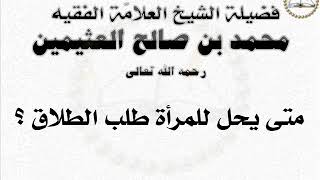 فضيلة الشيخ العلامة الفقيه

محمد بن صالح العثيمين

رحمه الله تعالى

متى يحل للمرأة طلب الطلاق ؟